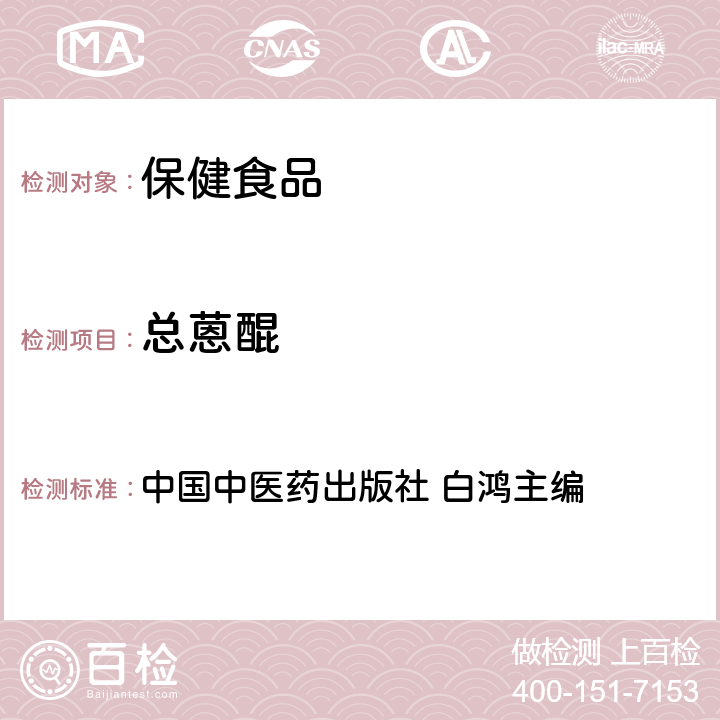 MA CNAS AC ilac-MRA

检测对象： 保健食品

检测项目： 总蒽醌

检测标准： 中国中医药出版社 白鸿主编

百检
Baijiantest.com

做检测 上百检
400-151-7153